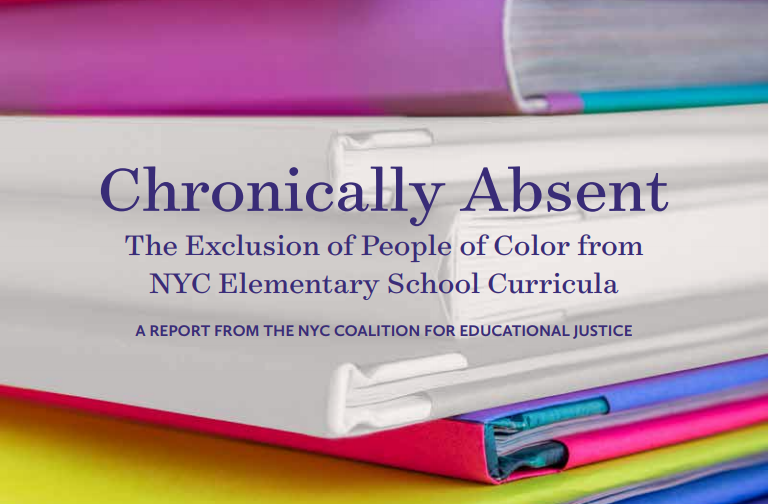 Chronically Absent

The Exclusion of People of Color from NYC Elementary School Curricula

A REPORT FROM THE NYC COALITION FOR EDUCATIONAL JUSTICE